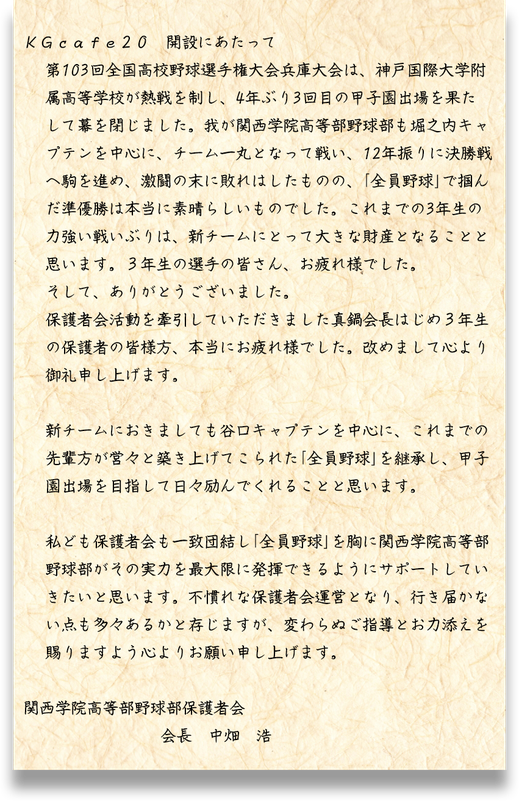 KGcafe20　開設にあたって

第103回全国高校野球選手権大会兵庫大会は、神戸国際大学附属高等学校が熱戦を制し、4年ぶり3回目の甲子園出場を果たして幕を閉じました。我が関西学院高等部野球部も堀之内キャプテンを中心に、チーム一丸となって戦い、12年振りに決勝戦へ駒を進め、激闘の末に敗れはしたものの、「全員野球」で掴んだ準優勝は本当に素晴らしいものでした。これまでの3年生の力強い戦いぶりは、新チームにとって大きな財産となることと思います。３年生の選手の皆さん、お疲れ様でした。
そして、ありがとうございました。
保護者会活動を牽引していただきました真鍋会長はじめ３年生の保護者の皆様方、本当にお疲れ様でした。改めまして心より御礼申し上げます。

新チームにおきましても谷口キャプテンを中心に、これまでの先輩方が営々と築き上げてこられた「全員野球」を継承し、甲子園出場を目指して日々励んでくれることと思います。

私ども保護者会も一致団結し「全員野球」を胸に関西学院高等部野球部がその実力を最大限に発揮できるようにサポートしていきたいと思います。不慣れな保護者会運営となり、行き届かない点も多々あるかと存じますが、変わらぬご指導とお力添えを賜りますよう心よりお願い申し上げます。

関西学院高等部野球部保護者会
会長　中畑　浩